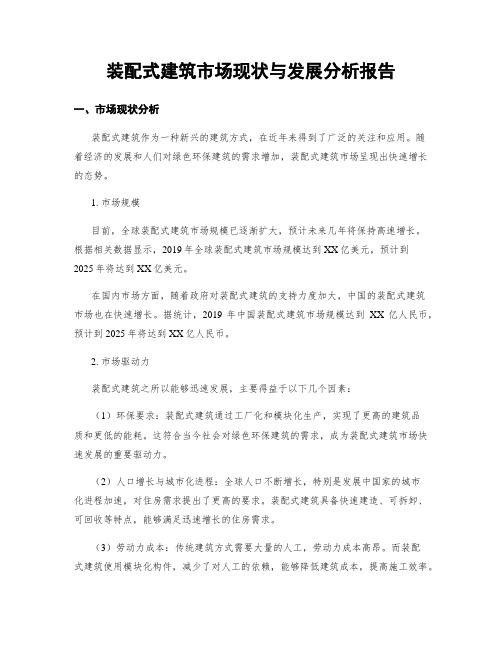 装配式建筑市场现状与发展分析报告

一、市场现状分析

装配式建筑作为一种新兴的建筑方式，在近年来得到了广泛的关注和应用。随着经济的发展和人们对绿色环保建筑的需求增加，装配式建筑市场呈现出快速增长的态势。

1. 市场规模

目前，全球装配式建筑市场规模已逐渐扩大，预计未来几年将保持高速增长。根据相关数据显示，2019年全球装配式建筑市场规模达到XX亿美元，预计到2025年将达到XX亿美元。

在国内市场方面，随着政府对装配式建筑的支持力度加大，中国的装配式建筑市场也在快速增长。据统计，2019年中国装配式建筑市场规模达到XX亿人民币，预计到2025年将达到XX亿人民币。

2. 市场驱动力

装配式建筑之所以能够迅速发展，主要得益于以下几个因素：

（1）环保要求：装配式建筑通过工厂化和模块化生产，实现了更高的建筑品质和更低的能耗。这符合当今社会对绿色环保建筑的需求，成为装配式建筑市场快速发展的重要驱动力。

（2）人口增长与城市化进程：全球人口不断增长，特别是发展中国家的城市化进程加速，对住房需求提出了更高的要求。装配式建筑具备快速建造、可拆卸、可回收等特点，能够满足迅速增长的住房需求。

（3）劳动力成本：传统建筑方式需要大量的人工，劳动力成本高昂。而装配式建筑使用模块化构件，减少了对人工的依赖，能够降低建筑成本，提高施工效率。